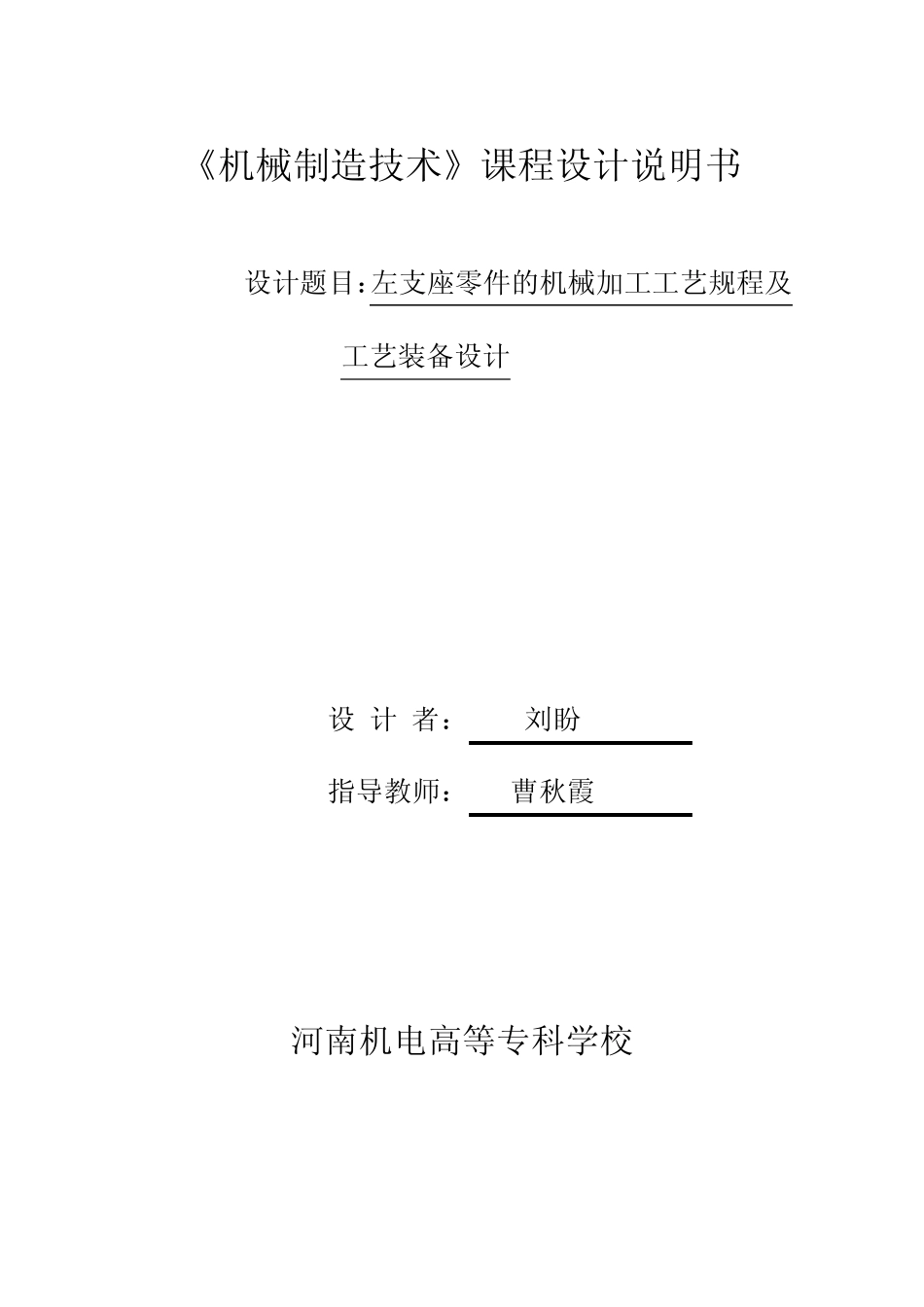 《机械制造技术》课程设计说明书

设计题目：左支座零件的机械加工工艺规程及工艺装备设计

设 计 者： 刘盼

指导教师： 曹秋霞

河南机电高等专科学校